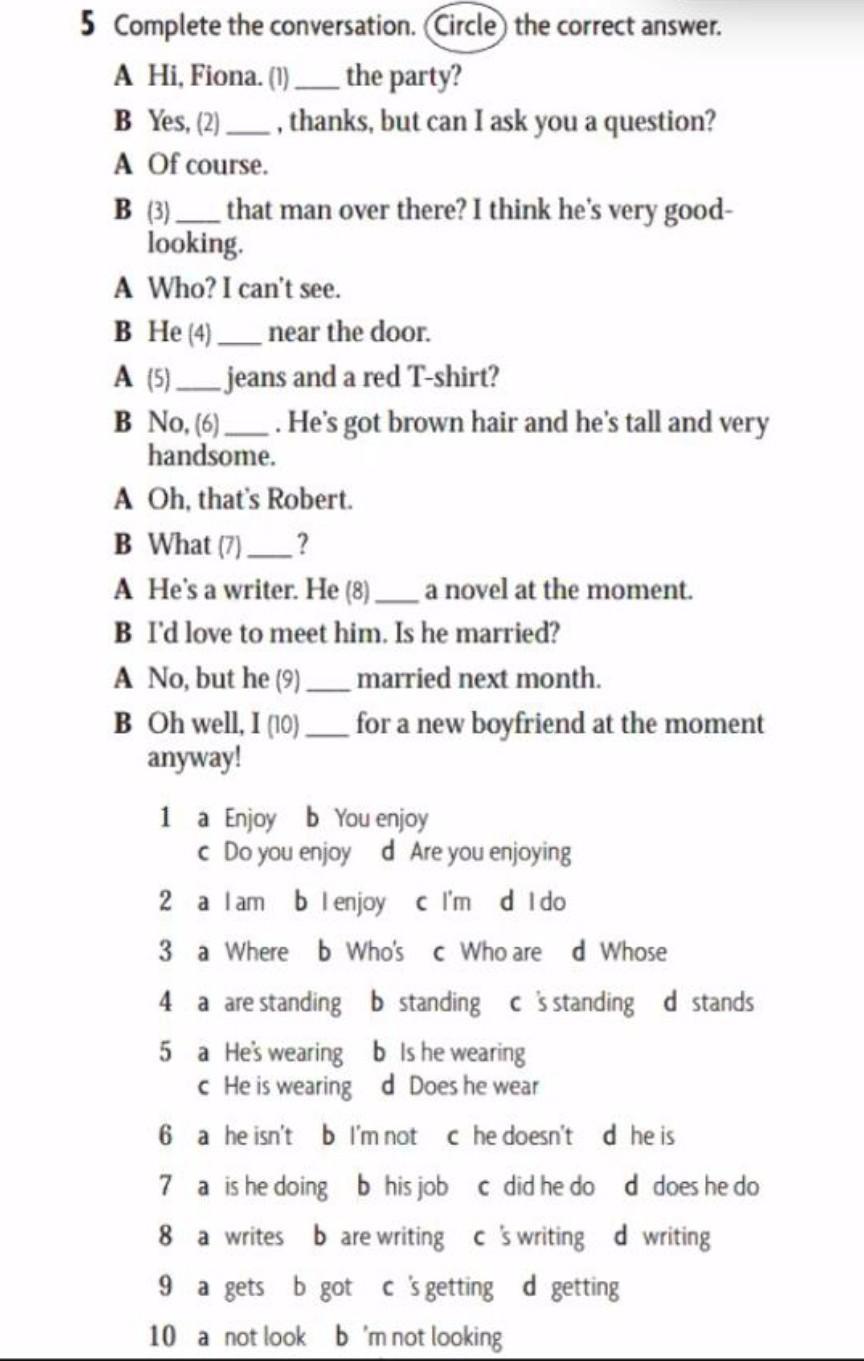 5 Complete the conversation. Circle the correct answer.

A Hi, Fiona. (1) ____ the party?

B Yes, (2) ____ , thanks, but can I ask you a question?

A Of course.

B (3) ____ that man over there? I think he's very good-looking.

A Who? I can't see.

B He (4) ____ near the door.

A (5) ____ jeans and a red T-shirt?

B No, (6) ____ . He's got brown hair and he's tall and very handsome.

A Oh, that's Robert.

B What (7) ____ ?

A He's a writer. He (8) ____ a novel at the moment.

B I'd love to meet him. Is he married?

A No, but he (9) ____ married next month.

B Oh well, I (10) ____ for a new boyfriend at the moment anyway!

1 a Enjoy b You enjoy c Do you enjoy d Are you enjoying

2 a I am b I enjoy c I'm d I do

3 a Where b Who's c Who are d Whose

4 a are standing b standing c 's standing d stands

5 a He's wearing b Is he wearing c He is wearing d Does he wear

6 a he isn't b I'm not c he doesn't d he is

7 a is he doing b his job c did he do d does he do

8 a writes b are writing c 's writing d writing

9 a gets b got c 's getting d getting

10 a not look b 'm not looking